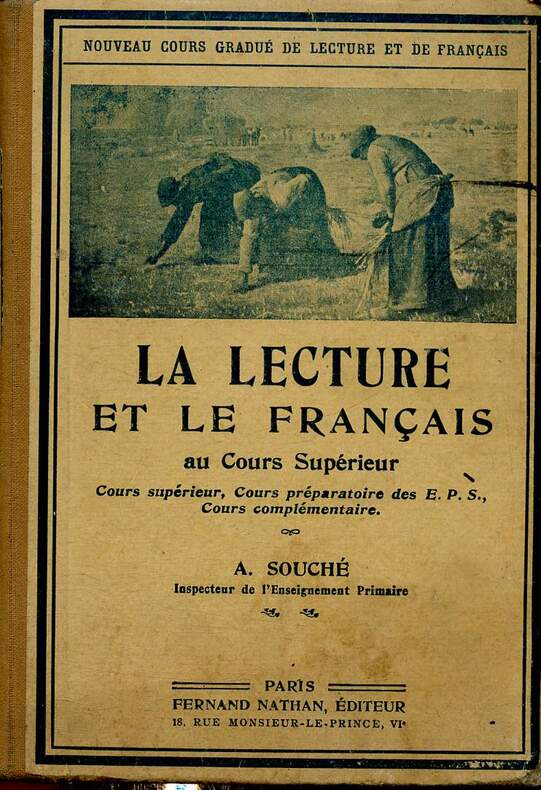 NOUVEAU COURS GRADUÉ DE LECTURE ET DE FRANÇAIS

LA LECTURE
ET LE FRANÇAIS
au Cours Supérieur

Cours supérieur, Cours préparatoire des E. P. S., Cours complémentaire.

A. SOUCHÉ
Inspecteur de l'Enseignement Primaire

PARIS
FERNAND NATHAN, ÉDITEUR
18, RUE MONSIEUR-LE-PRINCE, VIe